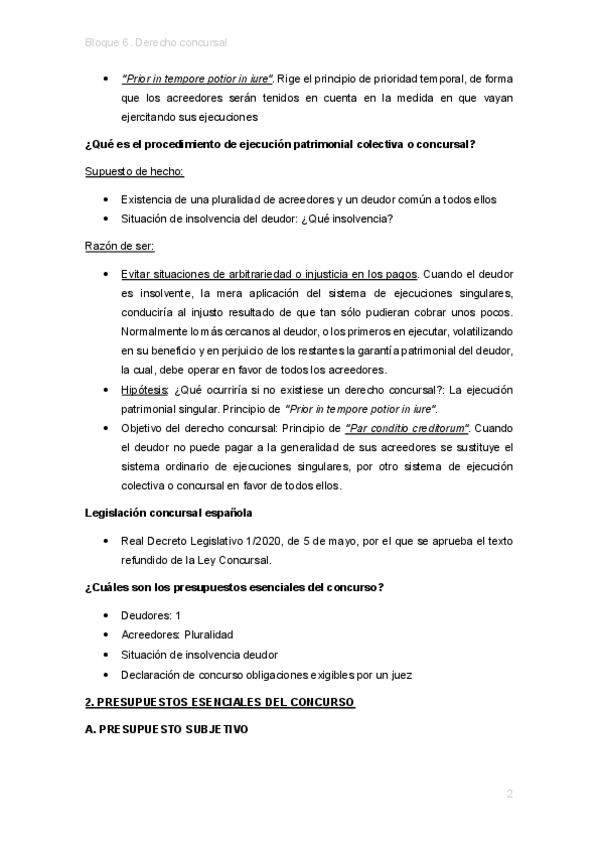 Bloque 6. Derecho concursal

• "Prior in tempore potior in iure". Rige el principio de prioridad temporal, de forma que los acreedores serán tenidos en cuenta en la medida en que vayan ejercitando sus ejecuciones

¿Qué es el procedimiento de ejecución patrimonial colectiva o concursal?

Supuesto de hecho:

• Existencia de una pluralidad de acreedores y un deudor común a todos ellos
• Situación de insolvencia del deudor: ¿Qué insolvencia?

Razón de ser:

• Evitar situaciones de arbitrariedad o injusticia en los pagos. Cuando el deudor es insolvente, la mera aplicación del sistema de ejecuciones singulares, conduciría al injusto resultado de que tan sólo pudieran cobrar unos pocos. Normalmente lo más cercanos al deudor, o los primeros en ejecutar, volatilizando en su beneficio y en perjuicio de los restantes la garantía patrimonial del deudor, la cual, debe operar en favor de todos los acreedores.
• Hipótesis: ¿Qué ocurriría si no existiese un derecho concursal?: La ejecución patrimonial singular. Principio de "Prior in tempore potior in iure".
• Objetivo del derecho concursal: Principio de "Par conditio creditorum". Cuando el deudor no puede pagar a la generalidad de sus acreedores se sustituye el sistema ordinario de ejecuciones singulares, por otro sistema de ejecución colectiva o concursal en favor de todos ellos.

Legislación concursal española

• Real Decreto Legislativo 1/2020, de 5 de mayo, por el que se aprueba el texto refundido de la Ley Concursal.

¿Cuáles son los presupuestos esenciales del concurso?

• Deudores: 1
• Acreedores: Pluralidad
• Situación de insolvencia deudor
• Declaración de concurso obligaciones exigibles por un juez

2. PRESUPUESTOS ESENCIALES DEL CONCURSO

A. PRESUPUESTO SUBJETIVO

2